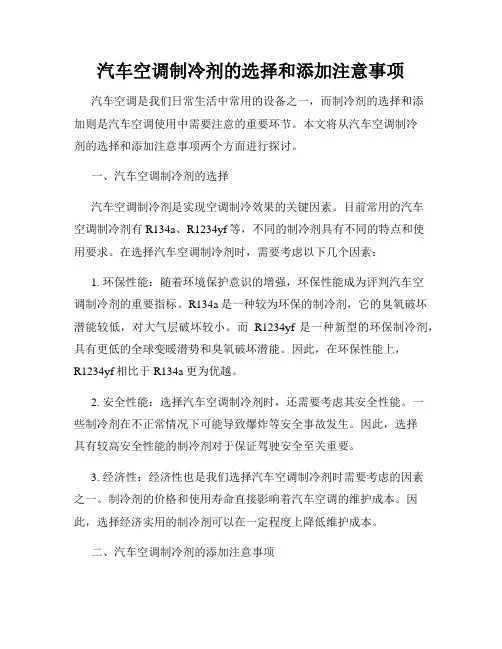 汽车空调制冷剂的选择和添加注意事项

汽车空调是我们日常生活中常用的设备之一，而制冷剂的选择和添加则是汽车空调使用中需要注意的重要环节。本文将从汽车空调制冷剂的选择和添加注意事项两个方面进行探讨。

一、汽车空调制冷剂的选择

汽车空调制冷剂是实现空调制冷效果的关键因素。目前常用的汽车空调制冷剂有 R134a、R1234yf 等，不同的制冷剂具有不同的特点和使用要求。在选择汽车空调制冷剂时，需要考虑以下几个因素：

1. 环保性能：随着环境保护意识的增强，环保性能成为评判汽车空调制冷剂的重要指标。R134a 是一种较为环保的制冷剂，它的臭氧破坏潜能较低，对大气层破坏较小。而 R1234yf 是一种新型的环保制冷剂，具有更低的全球变暖潜势和臭氧破坏潜能。因此，在环保性能上，R1234yf 相比于 R134a 更为优越。

2. 安全性能：选择汽车空调制冷剂时，还需要考虑其安全性能。一些制冷剂在不正常情况下可能导致爆炸等安全事故发生。因此，选择具有较高安全性能的制冷剂对于保证驾驶安全至关重要。

3. 经济性：经济性也是我们选择汽车空调制冷剂时需要考虑的因素之一。制冷剂的价格和使用寿命直接影响着汽车空调的维护成本。因此，选择经济实用的制冷剂可以在一定程度上降低维护成本。

二、汽车空调制冷剂的添加注意事项